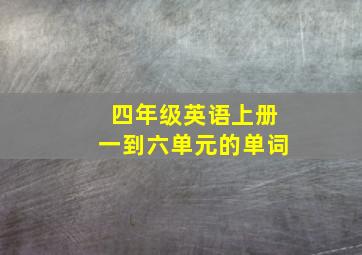 四年级英语上册
一到六单元的单词